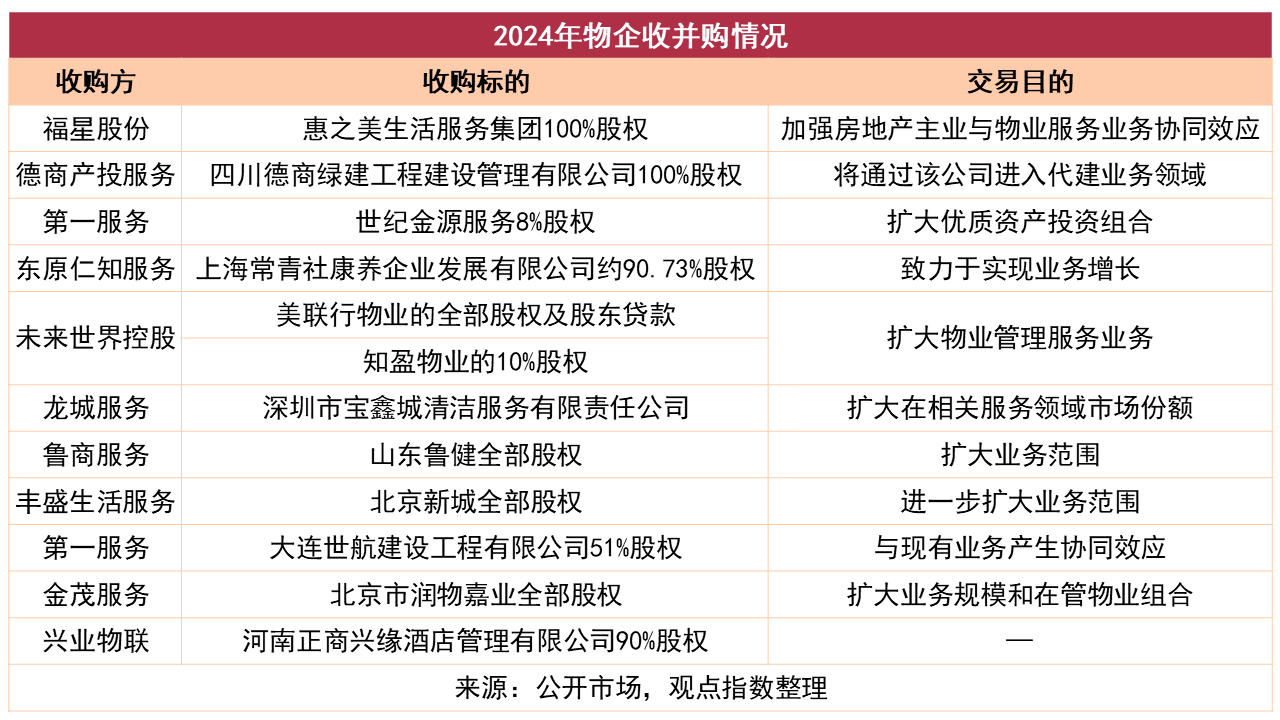 2024年物企收并购情况

| 收购方 | 收购标的 | 交易目的 |
|---|---|---|
| 福星股份 | 惠之美生活服务集团100%股权 | 加强房地产主业与物业服务业务协同效应 |
| 德商产投服务 | 四川德商绿建工程建设管理有限公司100%股权 | 将通过该公司进入代建业务领域 |
| 第一服务 | 世纪金源服务8%股权 | 扩大优质资产投资组合 |
| 东原仁知服务 | 上海常青社康养企业发展有限公司约90.73%股权 | 致力于实现业务增长 |
| 未来世界控股 | 美联行物业的全部股权及股东贷款 | 扩大物业管理服务业务 |
| 未来世界控股 | 知盈物业的10%股权 | 扩大物业管理服务业务 |
| 龙城服务 | 深圳市宝鑫城清洁服务有限责任公司 | 扩大在相关服务领域市场份额 |
| 鲁商服务 | 山东鲁健全部股权 | 扩大业务范围 |
| 丰盛生活服务 | 北京新城全部股权 | 进一步扩大业务范围 |
| 第一服务 | 大连世航建设工程有限公司51%股权 | 与现有业务产生协同效应 |
| 金茂服务 | 北京市润物嘉业全部股权 | 扩大业务规模和在管物业组合 |
| 兴业物联 | 河南正商兴缘酒店管理有限公司90%股权 | — |

来源：公开市场，观点指数整理